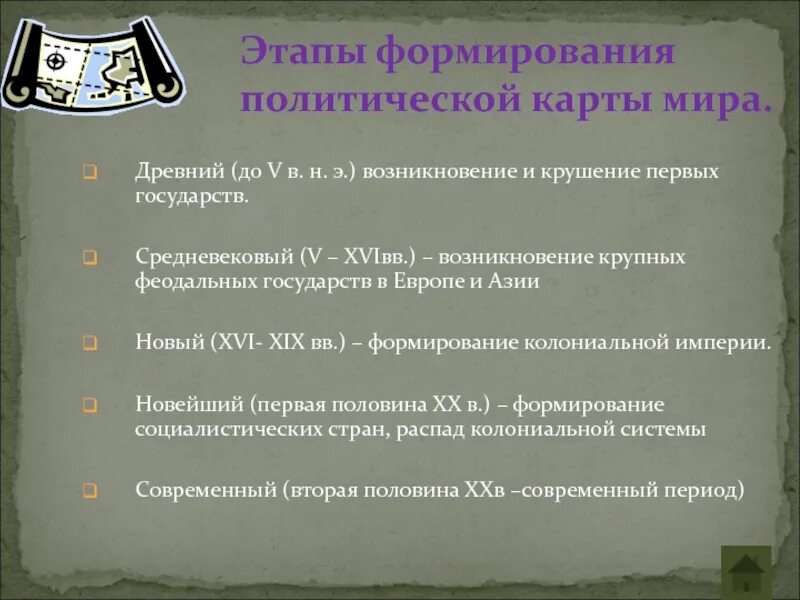 Этапы формирования политической карты мира.

Древний (до V в. н. э.) возникновение и крушение первых государств.

Средневековый (V – XVIвв.) – возникновение крупных феодальных государств в Европе и Азии

Новый (XVI- XIX вв.) – формирование колониальной империи.

Новейший (первая половина XX в.) – формирование социалистических стран, распад колониальной системы

Современный (вторая половина XXв –современный период)